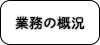 業務の概況